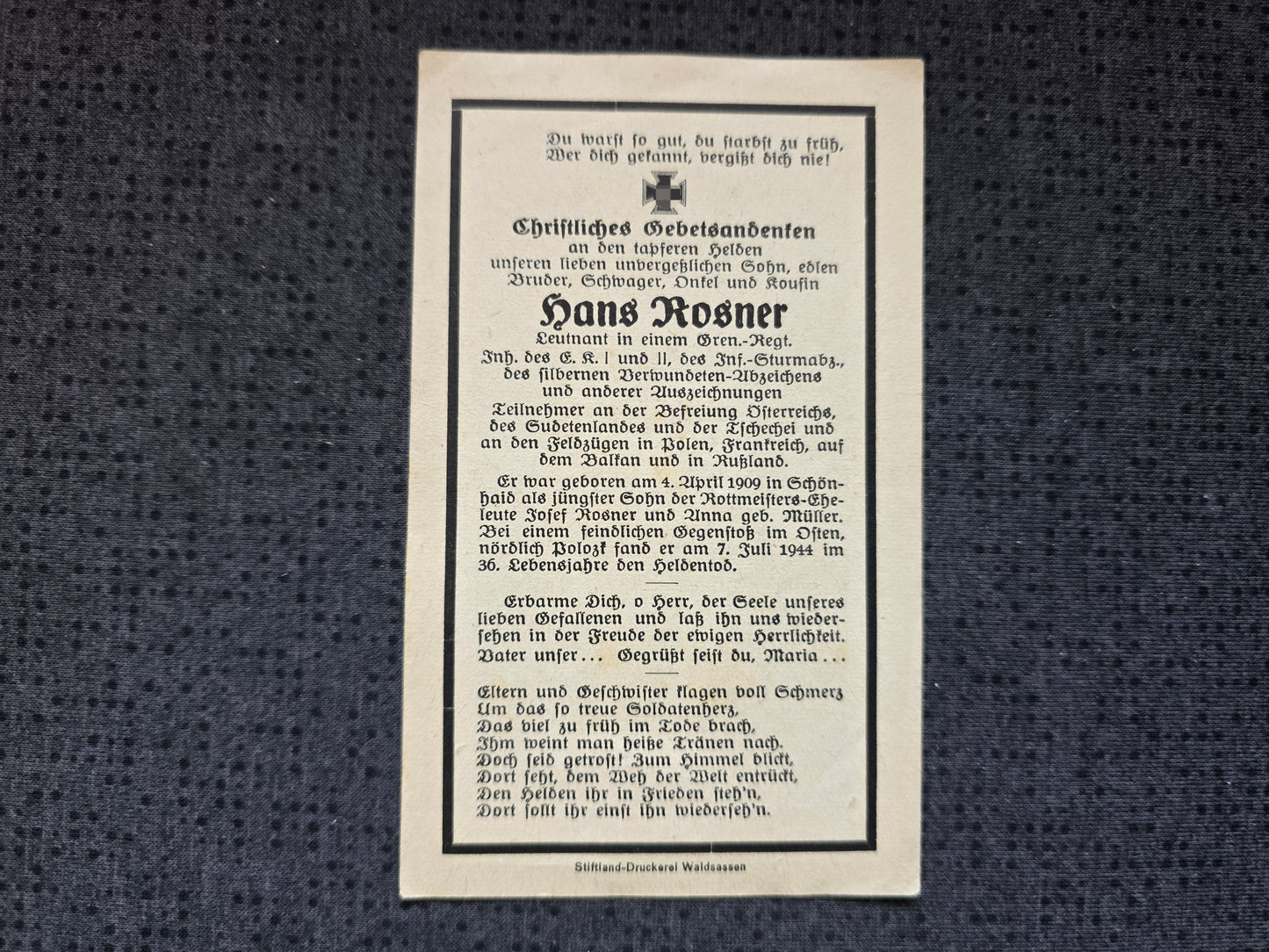 Du warst so gut, du starbst zu früh,
Wer dich gekannt, vergißt dich nie!

Christliches Gebetsandenken
an den tapferen Helden
unseren lieben unvergeßlichen Sohn, edlen Bruder, Schwager, Onkel und Kousin

Hans Rosner

Leutnant in einem Gren.-Regt.
Inh. des E. K. I und II, des Inf.-Sturmabz., des silbernen Verwundeten-Abzeichens und anderer Auszeichnungen
Teilnehmer an der Befreiung Österreichs, des Sudetenlandes und der Tschechei und an den Feldzügen in Polen, Frankreich, auf dem Balkan und in Rußland.

Er war geboren am 4. April 1909 in Schönhaid als jüngster Sohn der Rottmeisters-Eheleute Josef Rosner und Anna geb. Müller. Bei einem feindlichen Gegenstoß im Osten, nördlich Polozk fand er am 7. Juli 1944 im 36. Lebensjahre den Heldentod.

Erbarme Dich, o Herr, der Seele unseres lieben Gefallenen und laß ihn uns wiedersehen in der Freude der ewigen Herrlichkeit.
Vater unser... Gegrüßt seist du, Maria...

Eltern und Geschwister klagen voll Schmerz
Um das so treue Soldatenherz,
Das viel zu früh im Tode brach,
Ihm weint man heiße Tränen nach.
Doch seid getrost! Zum Himmel blickt,
Dort seht, dem Weh der Welt entrückt,
Den Helden ihr in Frieden steh'n,
Dort sollt ihr einst ihn wiederseh'n.

Stiftland-Druckerei Waldsassen